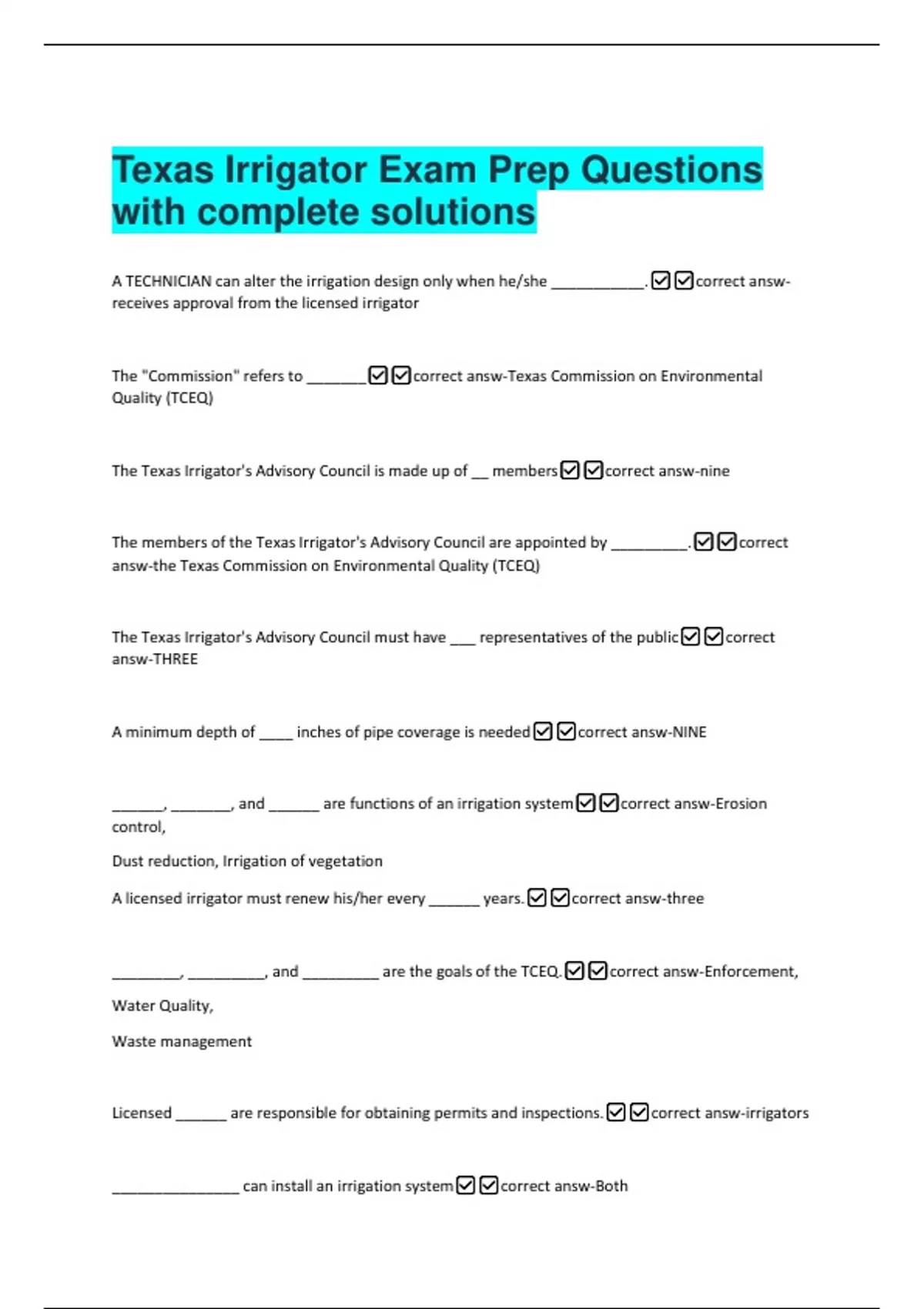 Texas Irrigator Exam Prep Questions with complete solutions

A TECHNICIAN can alter the irrigation design only when he/she ___________.☑☑correct answ-receives approval from the licensed irrigator

The "Commission" refers to _______☑☑correct answ-Texas Commission on Environmental Quality (TCEQ)

The Texas Irrigator's Advisory Council is made up of __ members☑☑correct answ-nine

The members of the Texas Irrigator's Advisory Council are appointed by _________.☑☑correct answ-the Texas Commission on Environmental Quality (TCEQ)

The Texas Irrigator's Advisory Council must have ___ representatives of the public☑☑correct answ-THREE

A minimum depth of ____ inches of pipe coverage is needed☑☑correct answ-NINE

______, _______, and ______ are functions of an irrigation system☑☑correct answ-Erosion control,

Dust reduction, Irrigation of vegetation

A licensed irrigator must renew his/her every ______ years.☑☑correct answ-three

________, _________, and _________ are the goals of the TCEQ.☑☑correct answ-Enforcement,

Water Quality,

Waste management

Licensed ______ are responsible for obtaining permits and inspections.☑☑correct answ-irrigators

_______________ can install an irrigation system☑☑correct answ-Both